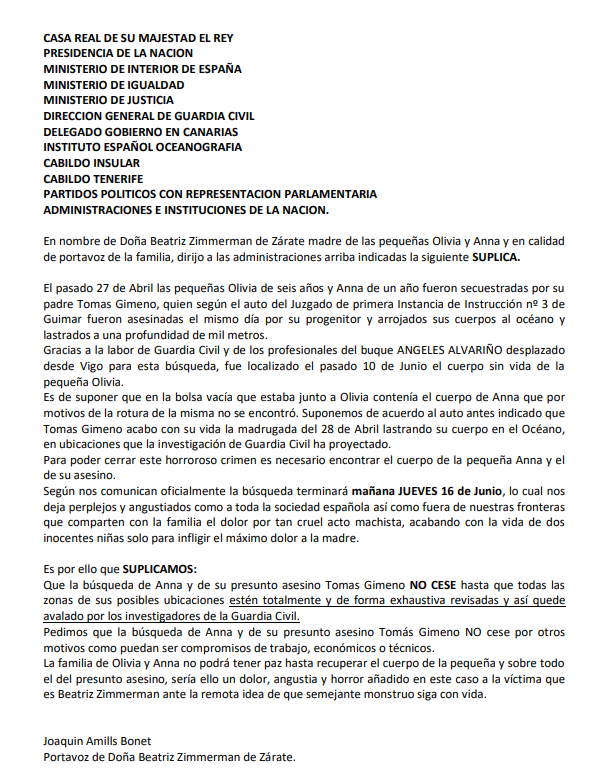 CASA REAL DE SU MAJESTAD EL REY
PRESIDENCIA DE LA NACION
MINISTERIO DE INTERIOR DE ESPAÑA
MINISTERIO DE IGUALDAD
MINISTERIO DE JUSTICIA
DIRECCION GENERAL DE GUARDIA CIVIL
DELEGADO GOBIERNO EN CANARIAS
INSTITUTO ESPAÑOL OCEANOGRAFIA
CABILDO INSULAR
CABILDO TENERIFE
PARTIDOS POLITICOS CON REPRESENTACION PARLAMENTARIA
ADMINISTRACIONES E INSTITUCIONES DE LA NACION.

En nombre de Doña Beatriz Zimmerman de Zárate madre de las pequeñas Olivia y Anna y en calidad de portavoz de la familia, dirijo a las administraciones arriba indicadas la siguiente SUPLICA.

El pasado 27 de Abril las pequeñas Olivia de seis años y Anna de un año fueron secuestradas por su padre Tomas Gimeno, quien según el auto del Juzgado de primera Instancia de Instrucción nº 3 de Guimar fueron asesinadas el mismo día por su progenitor y arrojados sus cuerpos al océano y lastrados a una profundidad de mil metros.
Gracias a la labor de Guardia Civil y de los profesionales del buque ANGELES ALVARIÑO desplazado desde Vigo para esta búsqueda, fue localizado el pasado 10 de Junio el cuerpo sin vida de la pequeña Olivia.
Es de suponer que en la bolsa vacía que estaba junto a Olivia contenía el cuerpo de Anna que por motivos de la rotura de la misma no se encontró. Suponemos de acuerdo al auto antes indicado que Tomas Gimeno acabo con su vida la madrugada del 28 de Abril lastrando su cuerpo en el Océano, en ubicaciones que la investigación de Guardia Civil ha proyectado.
Para poder cerrar este horroroso crimen es necesario encontrar el cuerpo de la pequeña Anna y el de su asesino.
Según nos comunican oficialmente la búsqueda terminará mañana JUEVES 16 de Junio, lo cual nos deja perplejos y angustiados como a toda la sociedad española así como fuera de nuestras fronteras que comparten con la familia el dolor por tan cruel acto machista, acabando con la vida de dos inocentes niñas solo para infligir el máximo dolor a la madre.

Es por ello que SUPLICAMOS:
Que la búsqueda de Anna y de su presunto asesino Tomas Gimeno NO CESE hasta que todas las zonas de sus posibles ubicaciones estén totalmente y de forma exhaustiva revisadas y así quede avalado por los investigadores de la Guardia Civil.
Pedimos que la búsqueda de Anna y de su presunto asesino Tomás Gimeno NO cese por otros motivos como puedan ser compromisos de trabajo, económicos o técnicos.
La familia de Olivia y Anna no podrá tener paz hasta recuperar el cuerpo de la pequeña y sobre todo el del presunto asesino, sería ello un dolor, angustia y horror añadido en este caso a la víctima que es Beatriz Zimmerman ante la remota idea de que semejante monstruo siga con vida.

Joaquin Amills Bonet
Portavoz de Doña Beatriz Zimmerman de Zárate.